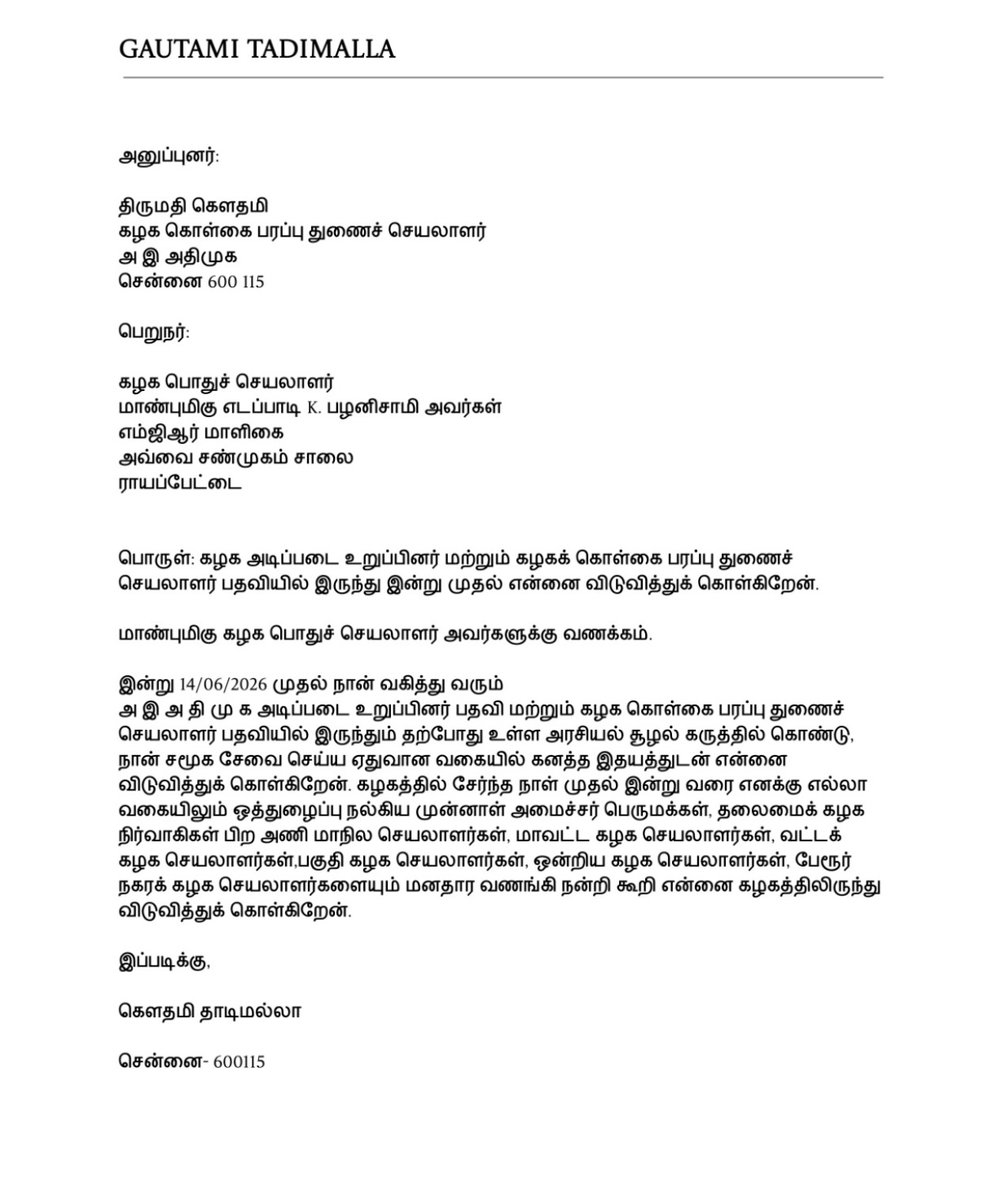 GAUTAMI TADIMALLA

அனுப்புனர்:

திருமதி கௌதமி
கழக கொள்கை பரப்பு துணைச் செயலாளர்
அ இ அதிமுக
சென்னை 600 115

பெறுநர்:

கழக பொதுச் செயலாளர்
மாண்புமிகு எடப்பாடி K. பழனிசாமி அவர்கள்
எம்ஜிஆர் மாளிகை
அவ்வை சண்முகம் சாலை
ராயப்பேட்டை

பொருள்: கழக அடிப்படை உறுப்பினர் மற்றும் கழகக் கொள்கை பரப்பு துணைச் செயலாளர் பதவியில் இருந்து இன்று முதல் என்னை விடுவித்துக் கொள்கிறேன்.

மாண்புமிகு கழக பொதுச் செயலாளர் அவர்களுக்கு வணக்கம்.

இன்று 14/06/2026 முதல் நான் வகித்து வரும்
அ இ அ தி மு க அடிப்படை உறுப்பினர் பதவி மற்றும் கழக கொள்கை பரப்பு துணைச் செயலாளர் பதவியில் இருந்தும் தற்போது உள்ள அரசியல் சூழல் கருத்தில் கொண்டு, நான் சமூக சேவை செய்ய ஏதுவான வகையில் கனத்த இதயத்துடன் என்னை விடுவித்துக் கொள்கிறேன். கழகத்தில் சேர்ந்த நாள் முதல் இன்று வரை எனக்கு எல்லா வகையிலும் ஒத்துழைப்பு நல்கிய முன்னாள் அமைச்சர் பெருமக்கள், தலைமைக் கழக நிர்வாகிகள் பிற அணி மாநில செயலாளர்கள், மாவட்ட கழக செயலாளர்கள், வட்டக் கழக செயலாளர்கள்,பகுதி கழக செயலாளர்கள், ஒன்றிய கழக செயலாளர்கள், பேரூர் நகரக் கழக செயலாளர்களையும் மனதார வணங்கி நன்றி கூறி என்னை கழகத்திலிருந்து விடுவித்துக் கொள்கிறேன்.

இப்படிக்கு,

கௌதமி தாடிமல்லா

சென்னை- 600115